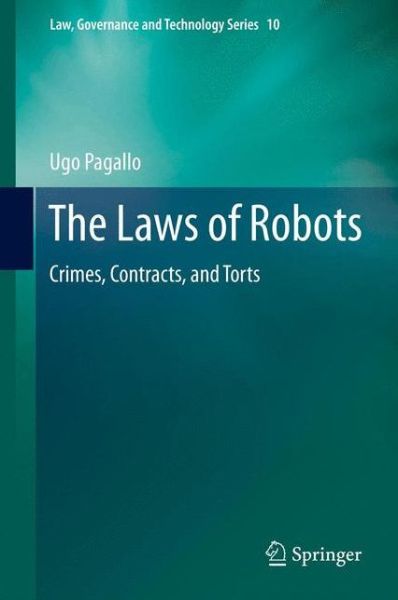 Law, Governance and Technology Series 10

Ugo Pagallo

The Laws of Robots

Crimes, Contracts, and Torts

Springer